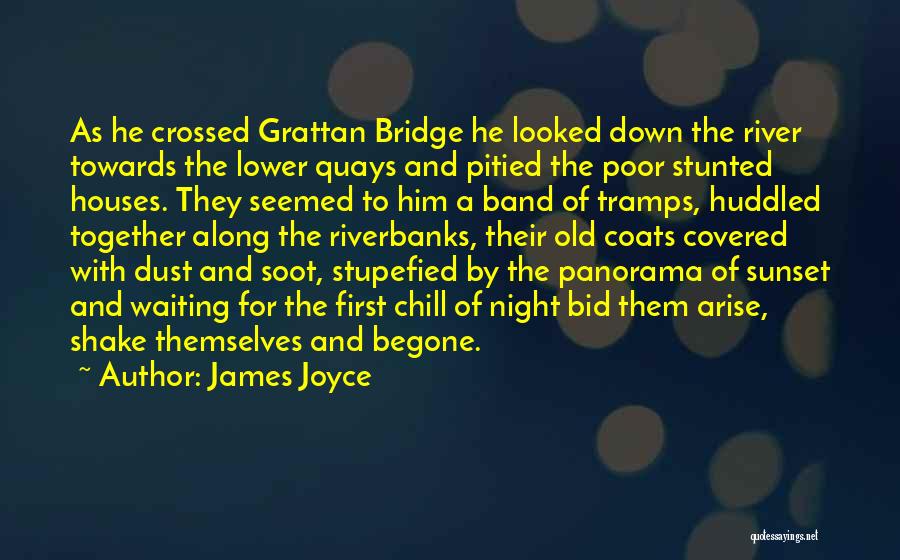 As he crossed Grattan Bridge he looked down the river towards the lower quays and pitied the poor stunted houses. They seemed to him a band of tramps, huddled together along the riverbanks, their old coats covered with dust and soot, stupefied by the panorama of sunset and waiting for the first chill of night bid them arise, shake themselves and begone.

~ Author: James Joyce

quotessayings.net